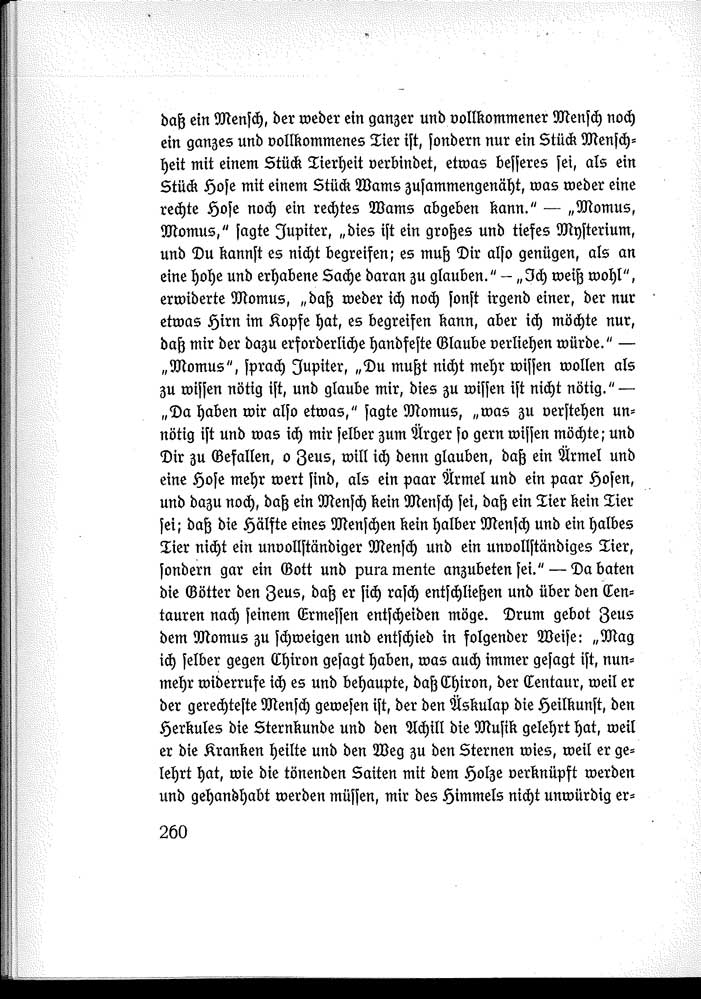 daß ein Mensch, der weder ein ganzer und vollkommener Mensch noch ein ganzes und vollkommenes Tier ist, sondern nur ein Stück Menschheit mit einem Stück Tierheit verbindet, etwas besseres sei, als ein Stück Hose mit einem Stück Wams zusammengenäht, was weder eine rechte Hose noch ein rechtes Wams abgeben kann." — „Momus, Momus," sagte Jupiter, „dies ist ein großes und tiefes Mysterium, und Du kannst es nicht begreifen; es muß Dir also genügen, als an eine hohe und erhabene Sache daran zu glauben." — „Ich weiß wohl", erwiderte Momus, „daß weder ich noch sonst irgend einer, der nur etwas Hirn im Kopfe hat, es begreifen kann, aber ich möchte nur, daß mir der dazu erforderliche handfeste Glaube verliehen würde." — „Momus", sprach Jupiter, „Du mußt nicht mehr wissen wollen als zu wissen nötig ist, und glaube mir, dies zu wissen ist nicht nötig." — „Da haben wir also etwas," sagte Momus, „was zu verstehen unnötig ist und was ich mir selber zum Ärger so gern wissen möchte; und Dir zu Gefallen, o Zeus, will ich denn glauben, daß ein Ärmel und eine Hose mehr wert sind, als ein paar Ärmel und ein paar Hosen, und dazu noch, daß ein Mensch kein Mensch sei, daß ein Tier kein Tier sei; daß die Hälfte eines Menschen kein halber Mensch und ein halbes Tier nicht ein unvollständiger Mensch und ein unvollständiges Tier, sondern gar ein Gott und pura mente anzubeten sei." — Da baten die Götter den Zeus, daß er sich rasch entschließen und über den Centauren nach seinem Ermessen entscheiden möge. Drum gebot Zeus dem Momus zu schweigen und entschied in folgender Weise: „Mag ich selber gegen Chiron gesagt haben, was auch immer gesagt ist, nunmehr widerrufe ich es und behaupte, daß Chiron, der Centaur, weil er der gerechteste Mensch gewesen ist, der den Äskulap die Heilkunst, den Herkules die Sternkunde und den Achill die Musik gelehrt hat, weil er die Kranken heilte und den Weg zu den Sternen wies, weil er gelehrt hat, wie die tönenden Saiten mit dem Holze verknüpft werden und gehandhabt werden müssen, mir des Himmels nicht unwürdig er-

260